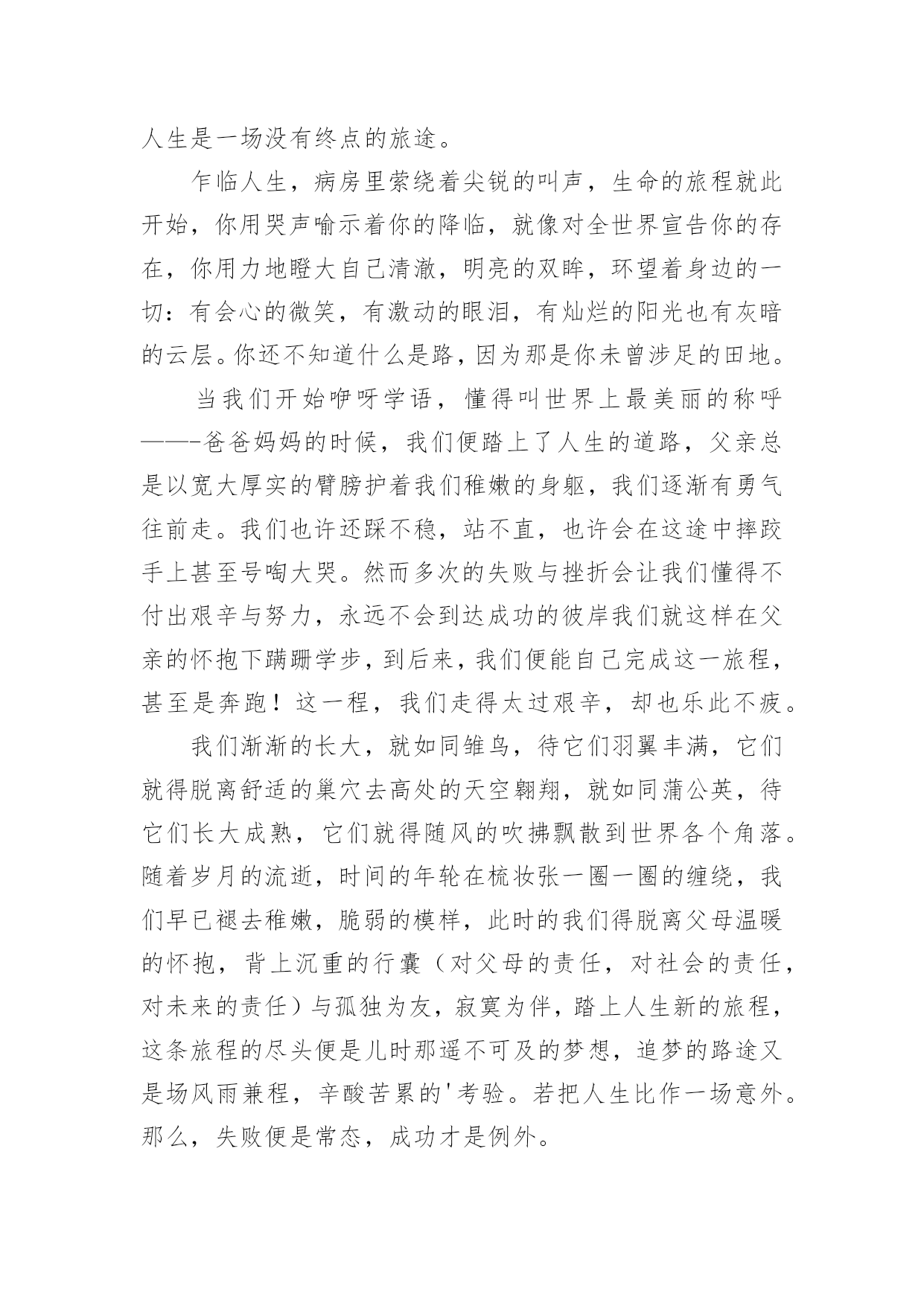 人生是一场没有终点的旅途。

乍临人生，病房里萦绕着尖锐的叫声，生命的旅程就此开始，你用哭声喻示着你的降临，就像对全世界宣告你的存在，你用力地瞪大自己清澈，明亮的双眸，环望着身边的一切：有会心的微笑，有激动的眼泪，有灿烂的阳光也有灰暗的云层。你还不知道什么是路，因为那是你未曾涉足的田地。

当我们开始咿呀学语，懂得叫世界上最美丽的称呼——-爸爸妈妈的时候，我们便踏上了人生的道路，父亲总是以宽大厚实的臂膀护着我们稚嫩的身躯，我们逐渐有勇气往前走。我们也许还踩不稳，站不直，也许会在这途中摔跤手上甚至号啕大哭。然而多次的失败与挫折会让我们懂得不付出艰辛与努力，永远不会到达成功的彼岸我们就这样在父亲的怀抱下蹒跚学步，到后来，我们便能自己完成这一旅程，甚至是奔跑！这一程，我们走得太过艰辛，却也乐此不疲。

我们渐渐的长大，就如同雏鸟，待它们羽翼丰满，它们就得脱离舒适的巢穴去高处的天空翱翔，就如同蒲公英，待它们长大成熟，它们就得随风的吹拂飘散到世界各个角落。随着岁月的流逝，时间的年轮在梳妆张一圈一圈的缠绕，我们早已褪去稚嫩，脆弱的模样，此时的我们得脱离父母温暖的怀抱，背上沉重的行囊（对父母的责任，对社会的责任，对未来的责任）与孤独为友，寂寞为伴，踏上人生新的旅程，这条旅程的尽头便是儿时那遥不可及的梦想，追梦的路途又是场风雨兼程，辛酸苦累的'考验。若把人生比作一场意外。那么，失败便是常态，成功才是例外。